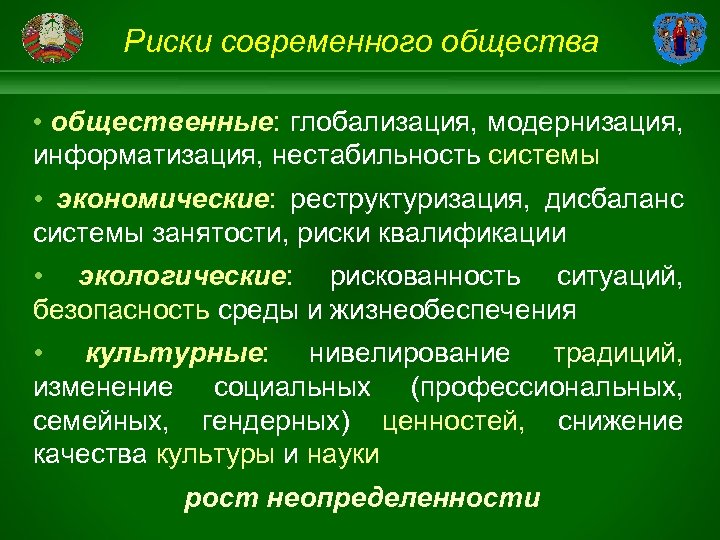 Риски современного общества

• общественные: глобализация, модернизация, информатизация, нестабильность системы

• экономические: реструктуризация, дисбаланс системы занятости, риски квалификации

• экологические: рискованность ситуаций, безопасность среды и жизнеобеспечения

• культурные: нивелирование традиций, изменение социальных (профессиональных, семейных, гендерных) ценностей, снижение качества культуры и науки

рост неопределенности